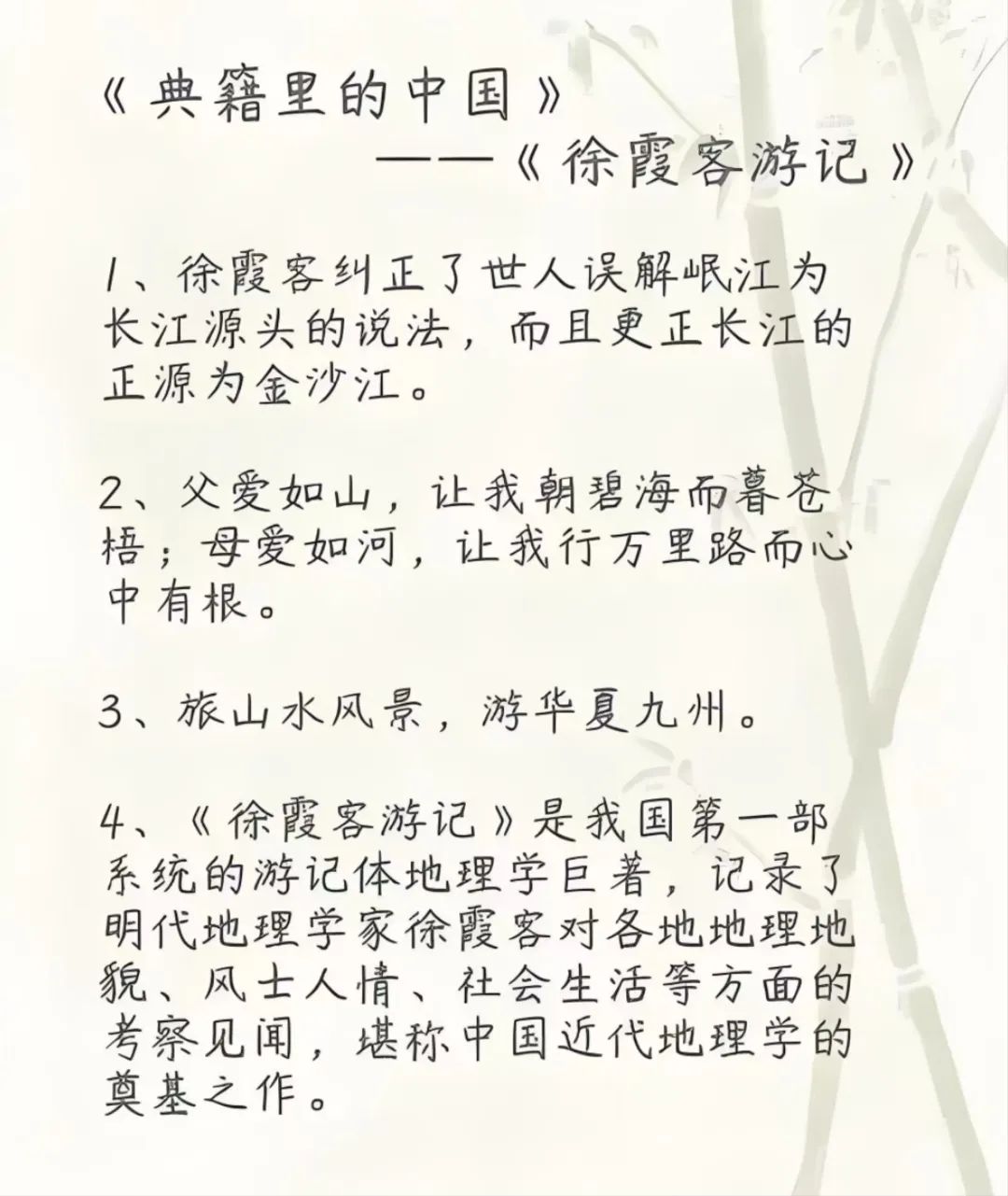 《典籍里的中国》
——《徐霞客游记》

1、徐霞客纠正了世人误解岷江为长江源头的说法，而且更正长江的正源为金沙江。

2、父爱如山，让我朝碧海而暮苍梧；母爱如河，让我行万里路而心中有根。

3、旅山水风景，游华夏九州。

4、《徐霞客游记》是我国第一部系统的游记体地理学巨著，记录了明代地理学家徐霞客对各地地理地貌、风士人情、社会生活等方面的考察见闻，堪称中国近代地理学的奠基之作。